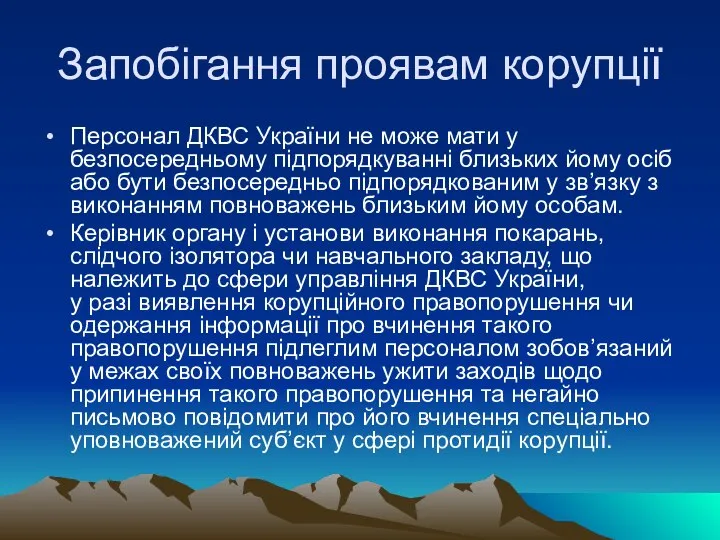 Запобігання проявам корупції

• Персонал ДКВС України не може мати у безпосередньому підпорядкуванні близьких йому осіб або бути безпосередньо підпорядкованим у зв’язку з виконанням повноважень близьким йому особам.
• Керівник органу і установи виконання покарань, слідчого ізолятора чи навчального закладу, що належить до сфери управління ДКВС України, у разі виявлення корупційного правопорушення чи одержання інформації про вчинення такого правопорушення підлеглим персоналом зобов’язаний у межах своїх повноважень ужити заходів щодо припинення такого правопорушення та негайно письмово повідомити про його вчинення спеціально уповноважений суб’єкт у сфері протидії корупції.